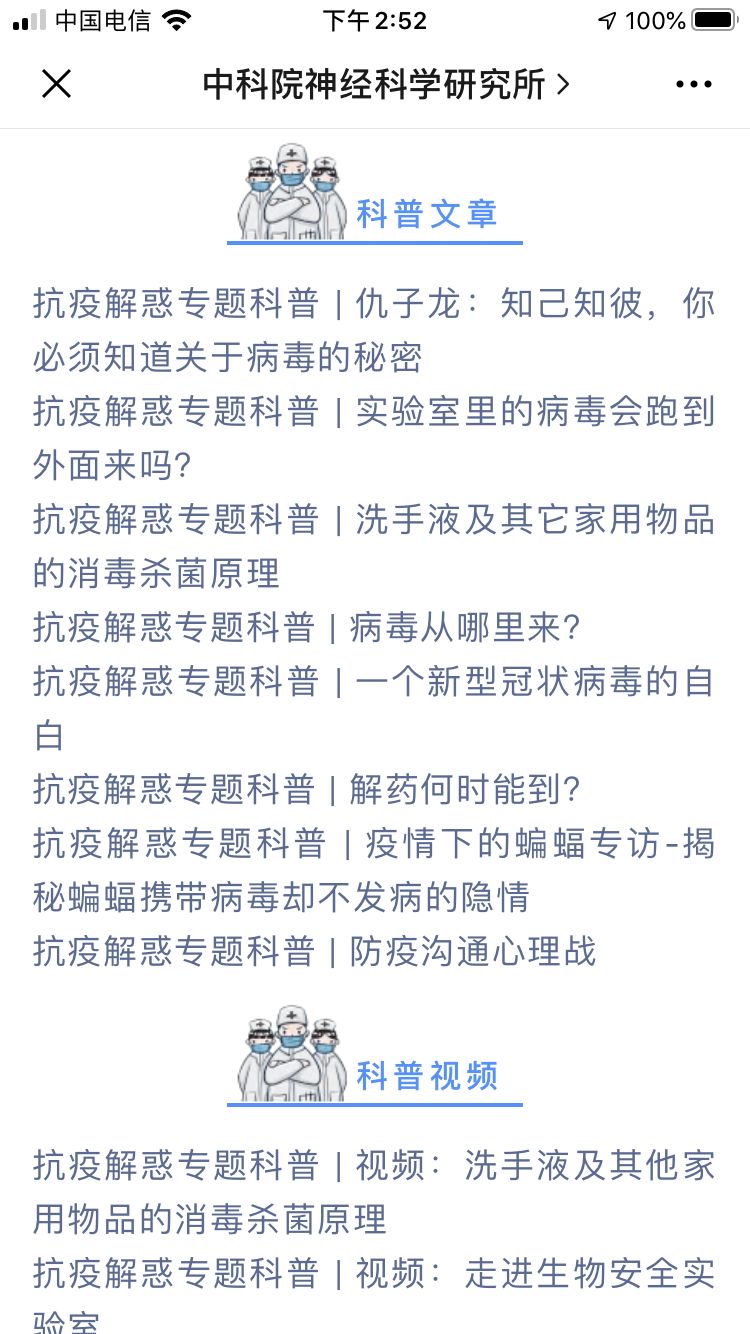 中国电信 下午2:52 100%

中科院神经科学研究所 >

科普文章

抗疫解惑专题科普 | 仇子龙：知己知彼，你必须知道关于病毒的秘密

抗疫解惑专题科普 | 实验室里的病毒会跑到外面来吗？

抗疫解惑专题科普 | 洗手液及其它家用物品的消毒杀菌原理

抗疫解惑专题科普 | 病毒从哪里来？

抗疫解惑专题科普 | 一个新型冠状病毒的自白

抗疫解惑专题科普 | 解药何时能到？

抗疫解惑专题科普 | 疫情下的蝙蝠专访-揭秘蝙蝠携带病毒却不发病的隐情

抗疫解惑专题科普 | 防疫沟通心理战

科普视频

抗疫解惑专题科普 | 视频：洗手液及其他家用物品的消毒杀菌原理

抗疫解惑专题科普 | 视频：走进生物安全实验室